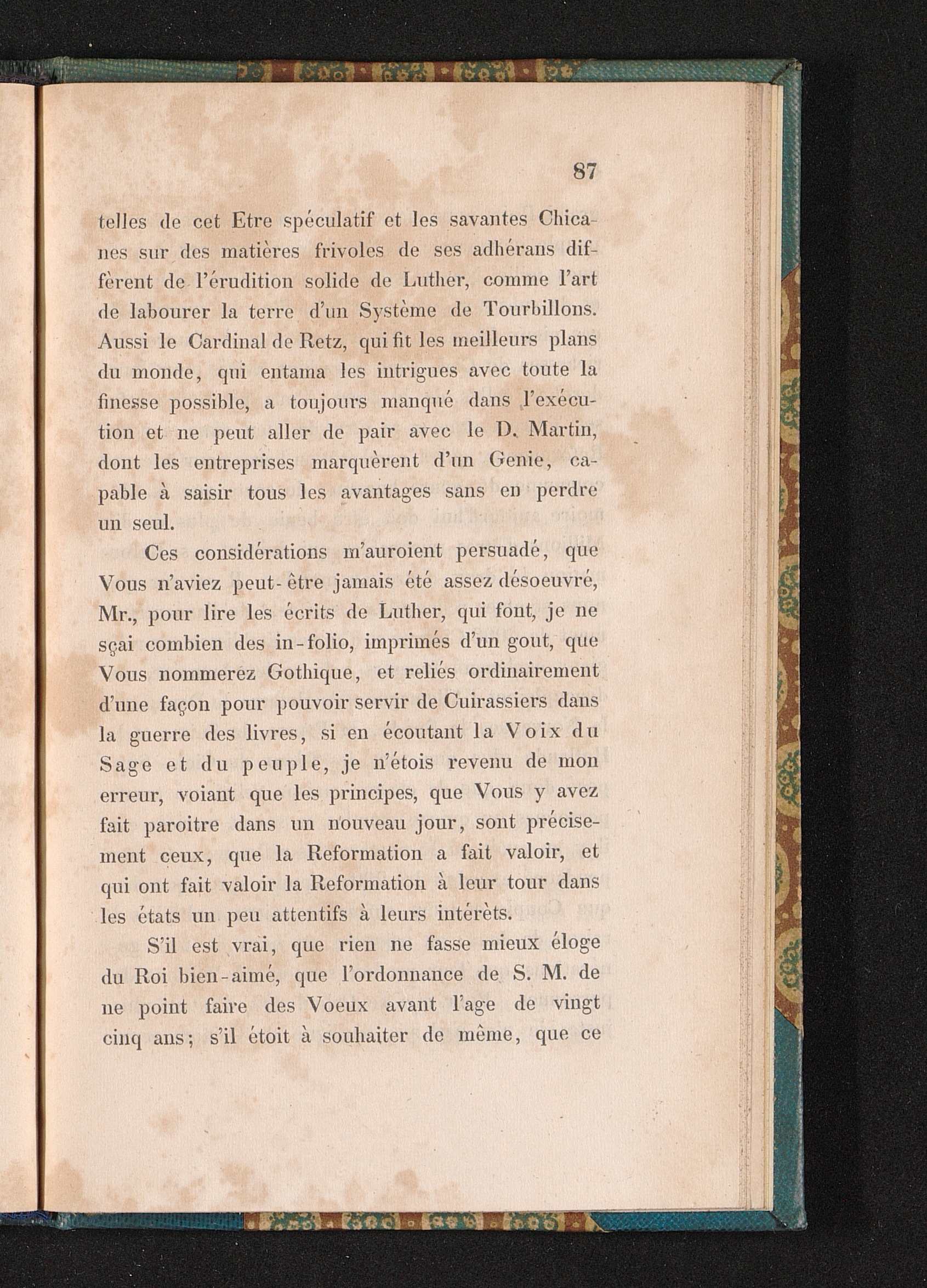 87

telles de cet Etre spéculatif et les savantes Chicanes sur des matières frivoles de ses adhérans diffèrent de l'érudition solide de Luther, comme l'art de labourer la terre d'un Système de Tourbillons. Aussi le Cardinal de Retz, qui fit les meilleurs plans du monde, qui entama les intrigues avec toute la finesse possible, a toujours manqué dans l'exécution et ne peut aller de pair avec le D. Martin, dont les entreprises marquèrent d'un Genie, capable à saisir tous les avantages sans en perdre un seul.

Ces considérations m'auroient persuadé, que Vous n'aviez peut-être jamais été assez désoeuvré, Mr., pour lire les écrits de Luther, qui font, je ne sçai combien des in-folio, imprimés d'un gout, que Vous nommerez Gothique, et reliés ordinairement d'une façon pour pouvoir servir de Cuirassiers dans la guerre des livres, si en écoutant la Voix du Sage et du peuple, je n'étois revenu de mon erreur, voiant que les principes, que Vous y avez fait paroitre dans un nouveau jour, sont précisement ceux, que la Reformation a fait valoir, et qui ont fait valoir la Reformation à leur tour dans les états un peu attentifs à leurs intérèts.

S'il est vrai, que rien ne fasse mieux éloge du Roi bien-aimé, que l'ordonnance de S. M. de ne point faire des Voeux avant l'age de vingt cinq ans; s'il étoit à souhaiter de même, que ce